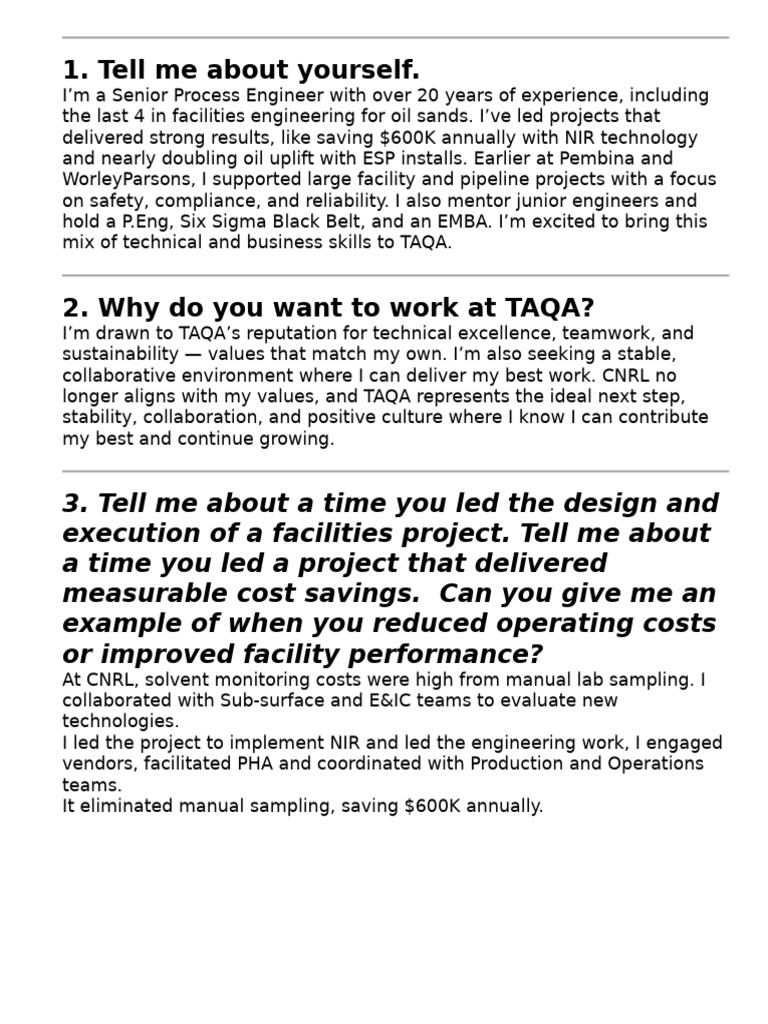 1. Tell me about yourself.
I'm a Senior Process Engineer with over 20 years of experience, including the last 4 in facilities engineering for oil sands. I've led projects that delivered strong results, like saving \$600K annually with NIR technology and nearly doubling oil uplift with ESP installs. Earlier at Pembina and WorleyParsons, I supported large facility and pipeline projects with a focus on safety, compliance, and reliability. I also mentor junior engineers and hold a P.Eng, Six Sigma Black Belt, and an EMBA. I'm excited to bring this mix of technical and business skills to TAQA.

2. Why do you want to work at TAQA?
I'm drawn to TAQA's reputation for technical excellence, teamwork, and sustainability — values that match my own. I'm also seeking a stable, collaborative environment where I can deliver my best work. CNRL no longer aligns with my values, and TAQA represents the ideal next step, stability, collaboration, and positive culture where I know I can contribute my best and continue growing.

3. Tell me about a time you led the design and execution of a facilities project. Tell me about a time you led a project that delivered measurable cost savings. Can you give me an example of when you reduced operating costs or improved facility performance?
At CNRL, solvent monitoring costs were high from manual lab sampling. I collaborated with Sub-surface and E&IC teams to evaluate new technologies.
I led the project to implement NIR and led the engineering work, I engaged vendors, facilitated PHA and coordinated with Production and Operations teams.
It eliminated manual sampling, saving \$600K annually.